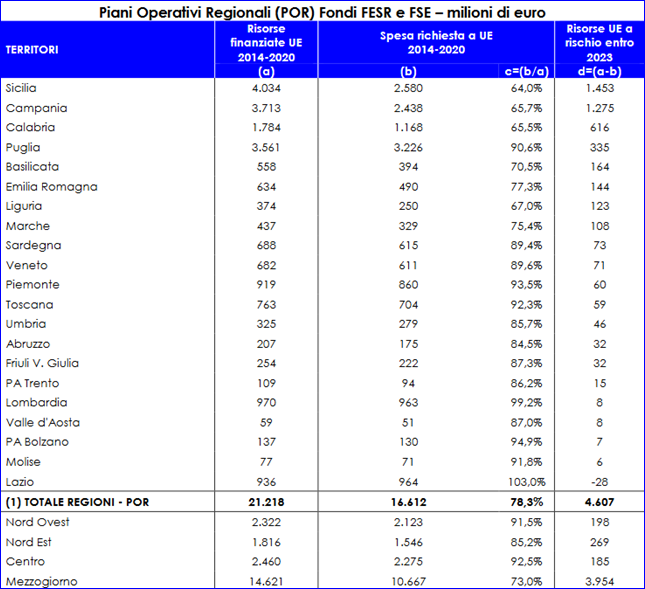 Piani Operativi Regionali (POR) Fondi FESR e FSE – milioni di euro

| TERRITORI | Risorse finanziate UE 2014-2020 (a) | Spesa richiesta a UE 2014-2020 (b) | c=(b/a) | Risorse UE a rischio entro 2023 d=(a-b) |
|---|---|---|---|---|
| Sicilia | 4.034 | 2.580 | 64,0% | 1.453 |
| Campania | 3.713 | 2.438 | 65,7% | 1.275 |
| Calabria | 1.784 | 1.168 | 65,5% | 616 |
| Puglia | 3.561 | 3.226 | 90,6% | 335 |
| Basilicata | 558 | 394 | 70,5% | 164 |
| Emilia Romagna | 634 | 490 | 77,3% | 144 |
| Liguria | 374 | 250 | 67,0% | 123 |
| Marche | 437 | 329 | 75,4% | 108 |
| Sardegna | 688 | 615 | 89,4% | 73 |
| Veneto | 682 | 611 | 89,6% | 71 |
| Piemonte | 919 | 860 | 93,5% | 60 |
| Toscana | 763 | 704 | 92,3% | 59 |
| Umbria | 325 | 279 | 85,7% | 46 |
| Abruzzo | 207 | 175 | 84,5% | 32 |
| Friuli V. Giulia | 254 | 222 | 87,3% | 32 |
| PA Trento | 109 | 94 | 86,2% | 15 |
| Lombardia | 970 | 963 | 99,2% | 8 |
| Valle d'Aosta | 59 | 51 | 87,0% | 8 |
| PA Bolzano | 137 | 130 | 94,9% | 7 |
| Molise | 77 | 71 | 91,8% | 6 |
| Lazio | 936 | 964 | 103,0% | -28 |
| (1) TOTALE REGIONI - POR | 21.218 | 16.612 | 78,3% | 4.607 |
| Nord Ovest | 2.322 | 2.123 | 91,5% | 198 |
| Nord Est | 1.816 | 1.546 | 85,2% | 269 |
| Centro | 2.460 | 2.275 | 92,5% | 185 |
| Mezzogiorno | 14.621 | 10.667 | 73,0% | 3.954 |